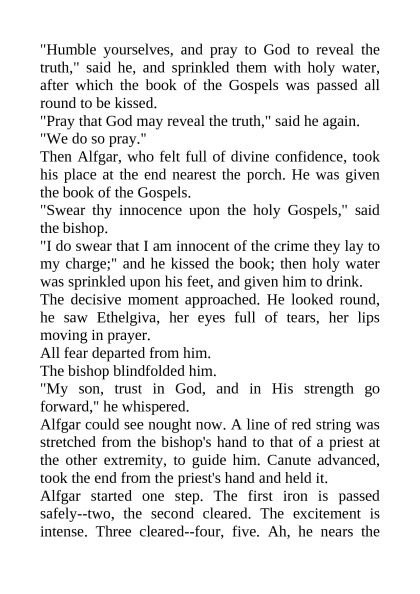 "Humble yourselves, and pray to God to reveal the truth," said he, and sprinkled them with holy water, after which the book of the Gospels was passed all round to be kissed.

"Pray that God may reveal the truth," said he again.

"We do so pray."

Then Alfgar, who felt full of divine confidence, took his place at the end nearest the porch. He was given the book of the Gospels.

"Swear thy innocence upon the holy Gospels," said the bishop.

"I do swear that I am innocent of the crime they lay to my charge;" and he kissed the book; then holy water was sprinkled upon his feet, and given him to drink.

The decisive moment approached. He looked round, he saw Ethelgiva, her eyes full of tears, her lips moving in prayer.

All fear departed from him.

The bishop blindfolded him.

"My son, trust in God, and in His strength go forward," he whispered.

Alfgar could see nought now. A line of red string was stretched from the bishop's hand to that of a priest at the other extremity, to guide him. Canute advanced, took the end from the priest's hand and held it.

Alfgar started one step. The first iron is passed safely--two, the second cleared. The excitement is intense. Three cleared--four, five. Ah, he nears the